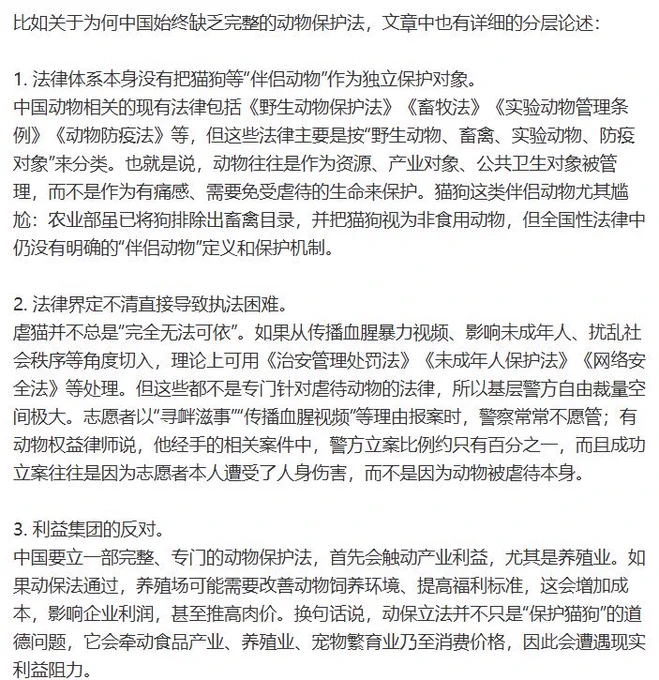 比如关于为何中国始终缺乏完整的动物保护法，文章中也有详细的分层论述：

1. 法律体系本身没有把猫狗等“伴侣动物”作为独立保护对象。
中国动物相关的现有法律包括《野生动物保护法》《畜牧法》《实验动物管理条例》《动物防疫法》等，但这些法律主要是按“野生动物、畜禽、实验动物、防疫对象”来分类。也就是说，动物往往是作为资源、产业对象、公共卫生对象被管理，而不是作为有痛感、需要免受虐待的生命来保护。猫狗这类伴侣动物尤其尴尬：农业部虽已将狗排除出畜禽目录，并把猫狗视为非食用动物，但全国性法律中仍没有明确的“伴侣动物”定义和保护机制。

2. 法律界定不清直接导致执法困难。
虐猫并不总是“完全无法可依”。如果从传播血腥暴力视频、影响未成年人、扰乱社会秩序等角度切入，理论上可用《治安管理处罚法》《未成年人保护法》《网络安全法》等处理。但这些都不是专门针对虐待动物的法律，所以基层警方自由裁量空间极大。志愿者以“寻衅滋事”“传播血腥视频”等理由报案时，警察常常不愿管；有动物权益律师说，他经手的相关案件中，警方立案比例约只有百分之一，而且成功立案往往是因为志愿者本人遭受了人身伤害，而不是因为动物被虐待本身。

3. 利益集团的反对。
中国要立一部完整、专门的动物保护法，首先会触动产业利益，尤其是养殖业。如果动保法通过，养殖场可能需要改善动物饲养环境、提高福利标准，这会增加成本，影响企业利润，甚至推高肉价。换句话说，动保立法并不只是“保护猫狗”的道德问题，它会牵动食品产业、养殖业、宠物繁育业乃至消费价格，因此会遭遇现实利益阻力。